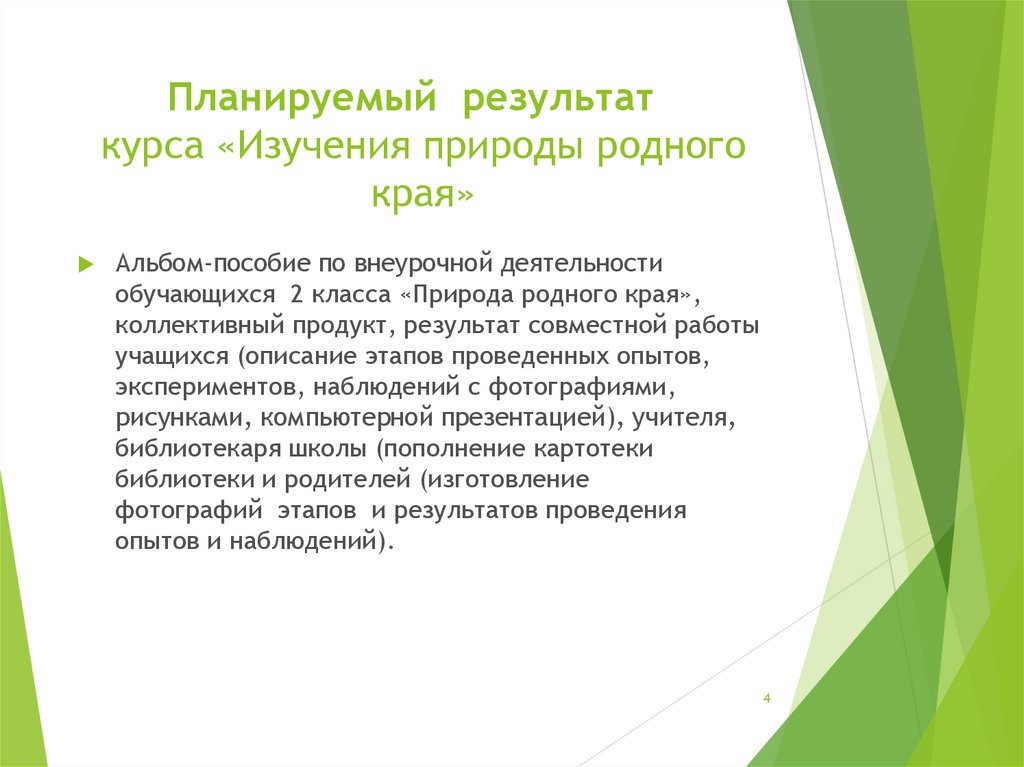 Планируемый результат курса «Изучения природы родного края»

Альбом-пособие по внеурочной деятельности обучающихся 2 класса «Природа родного края», коллективный продукт, результат совместной работы учащихся (описание этапов проведенных опытов, экспериментов, наблюдений с фотографиями, рисунками, компьютерной презентацией), учителя, библиотекаря школы (пополнение картотеки библиотеки и родителей (изготовление фотографий этапов и результатов проведения опытов и наблюдений).

4